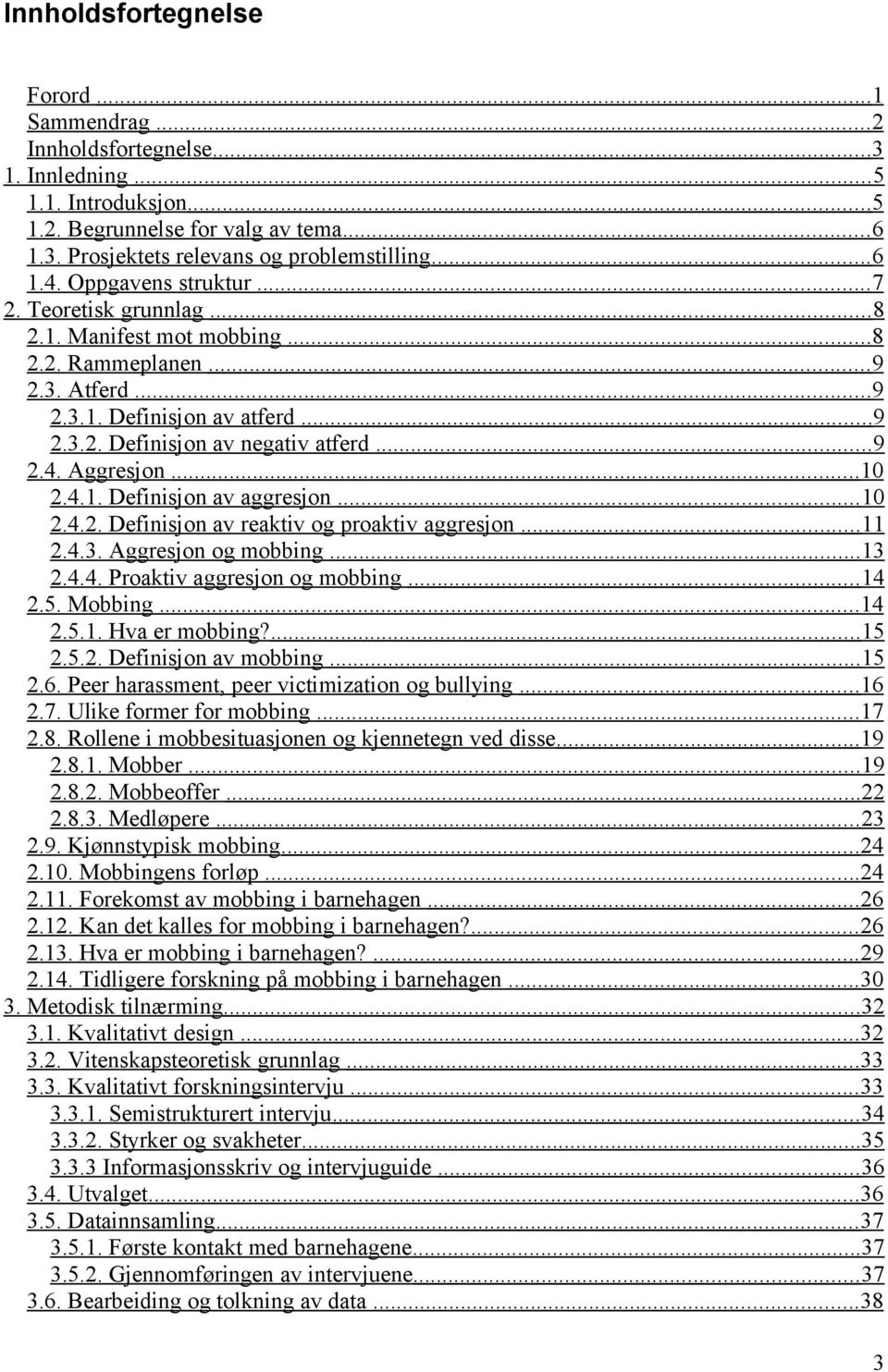 Innholdsfortegnelse

Forord ...1
Sammendrag ...2
Innholdsfortegnelse...3
1. Innledning ...5
1.1. Introduksjon...5
1.2. Begrunnelse for valg av tema...6
1.3. Prosjektets relevans og problemstilling...6
1.4. Oppgavens struktur ...7
2. Teoretisk grunnlag ...8
2.1. Manifest mot mobbing ...8
2.2. Rammeplanen ...9
2.3. Atferd ...9
2.3.1. Definisjon av atferd ...9
2.3.2. Definisjon av negativ atferd ...9
2.4. Aggresjon ...10
2.4.1. Definisjon av aggresjon ...10
2.4.2. Definisjon av reaktiv og proaktiv aggresjon ...11
2.4.3. Aggresjon og mobbing ...13
2.4.4. Proaktiv aggresjon og mobbing ...14
2.5. Mobbing ...14
2.5.1. Hva er mobbing?...15
2.5.2. Definisjon av mobbing ...15
2.6. Peer harassment, peer victimization og bullying ...16
2.7. Ulike former for mobbing ...17
2.8. Rollene i mobbesituasjonen og kjennetegn ved disse...19
2.8.1. Mobber ...19
2.8.2. Mobbeoffer ...22
2.8.3. Medløpere ...23
2.9. Kjønnstypisk mobbing...24
2.10. Mobbingens forløp ...24
2.11. Forekomst av mobbing i barnehagen ...26
2.12. Kan det kalles for mobbing i barnehagen?...26
2.13. Hva er mobbing i barnehagen? ...29
2.14. Tidligere forskning på mobbing i barnehagen ...30
3. Metodisk tilnærming...32
3.1. Kvalitativt design ...32
3.2. Vitenskapsteoretisk grunnlag ...33
3.3. Kvalitativt forskningsintervju ...33
3.3.1. Semistrukturert intervju...34
3.3.2. Styrker og svakheter...35
3.3.3 Informasjonsskriv og intervjuguide ...36
3.4. Utvalget...36
3.5. Datainnsamling...37
3.5.1. Første kontakt med barnehagene...37
3.5.2. Gjennomføringen av intervjuene...37
3.6. Bearbeiding og tolkning av data ...38

3